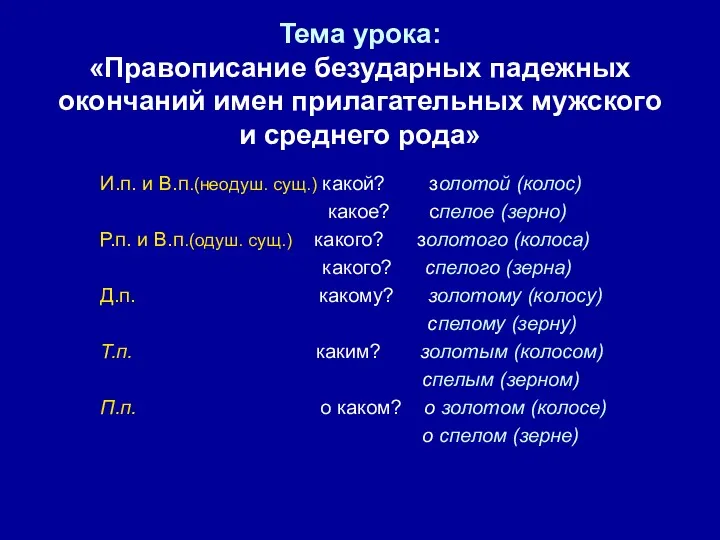 Тема урока:
«Правописание безударных падежных окончаний имен прилагательных мужского и среднего рода»

И.п. и В.п.(неодуш. сущ.) какой? золотой (колос)
какое? спелое (зерно)
Р.п. и В.п.(одуш. сущ.) какого? золотого (колоса)
какого? спелого (зерна)
Д.п. какому? золотому (колосу)
спелому (зерну)
Т.п. каким? золотым (колосом)
спелым (зерном)
П.п. о каком? о золотом (колосе)
о спелом (зерне)